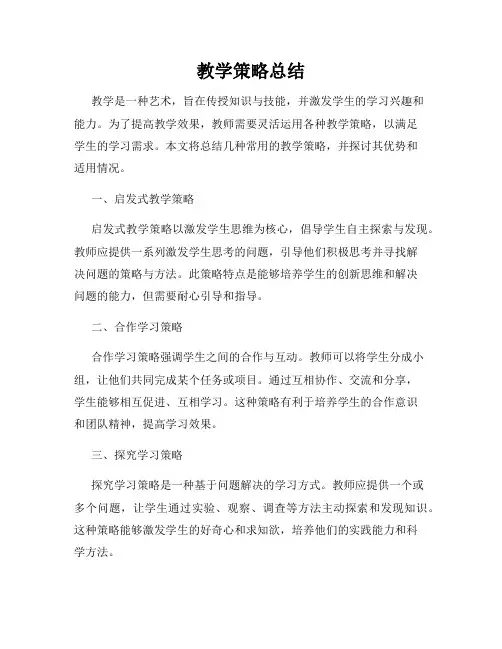 教学策略总结

教学是一种艺术，旨在传授知识与技能，并激发学生的学习兴趣和能力。为了提高教学效果，教师需要灵活运用各种教学策略，以满足学生的学习需求。本文将总结几种常用的教学策略，并探讨其优势和适用情况。

一、启发式教学策略

启发式教学策略以激发学生思维为核心，倡导学生自主探索与发现。教师应提供一系列激发学生思考的问题，引导他们积极思考并寻找解决问题的策略与方法。此策略特点是能够培养学生的创新思维和解决问题的能力，但需要耐心引导和指导。

二、合作学习策略

合作学习策略强调学生之间的合作与互动。教师可以将学生分成小组，让他们共同完成某个任务或项目。通过互相协作、交流和分享，学生能够相互促进、互相学习。这种策略有利于培养学生的合作意识和团队精神，提高学习效果。

三、探究学习策略

探究学习策略是一种基于问题解决的学习方式。教师应提供一个或多个问题，让学生通过实验、观察、调查等方法主动探索和发现知识。这种策略能够激发学生的好奇心和求知欲，培养他们的实践能力和科学方法。